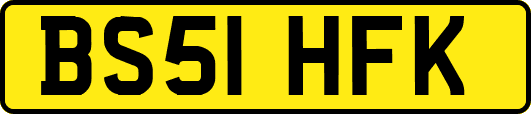 BS51 HFK